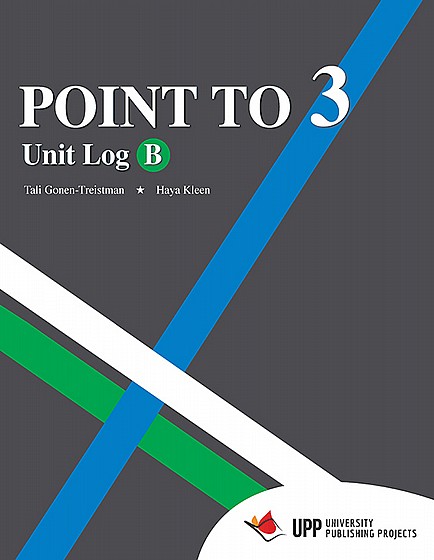 POINT TO 3
Unit Log B

Tali Gonen-Treistman ★ Haya Kleen

UPP UNIVERSITY PUBLISHING PROJECTS